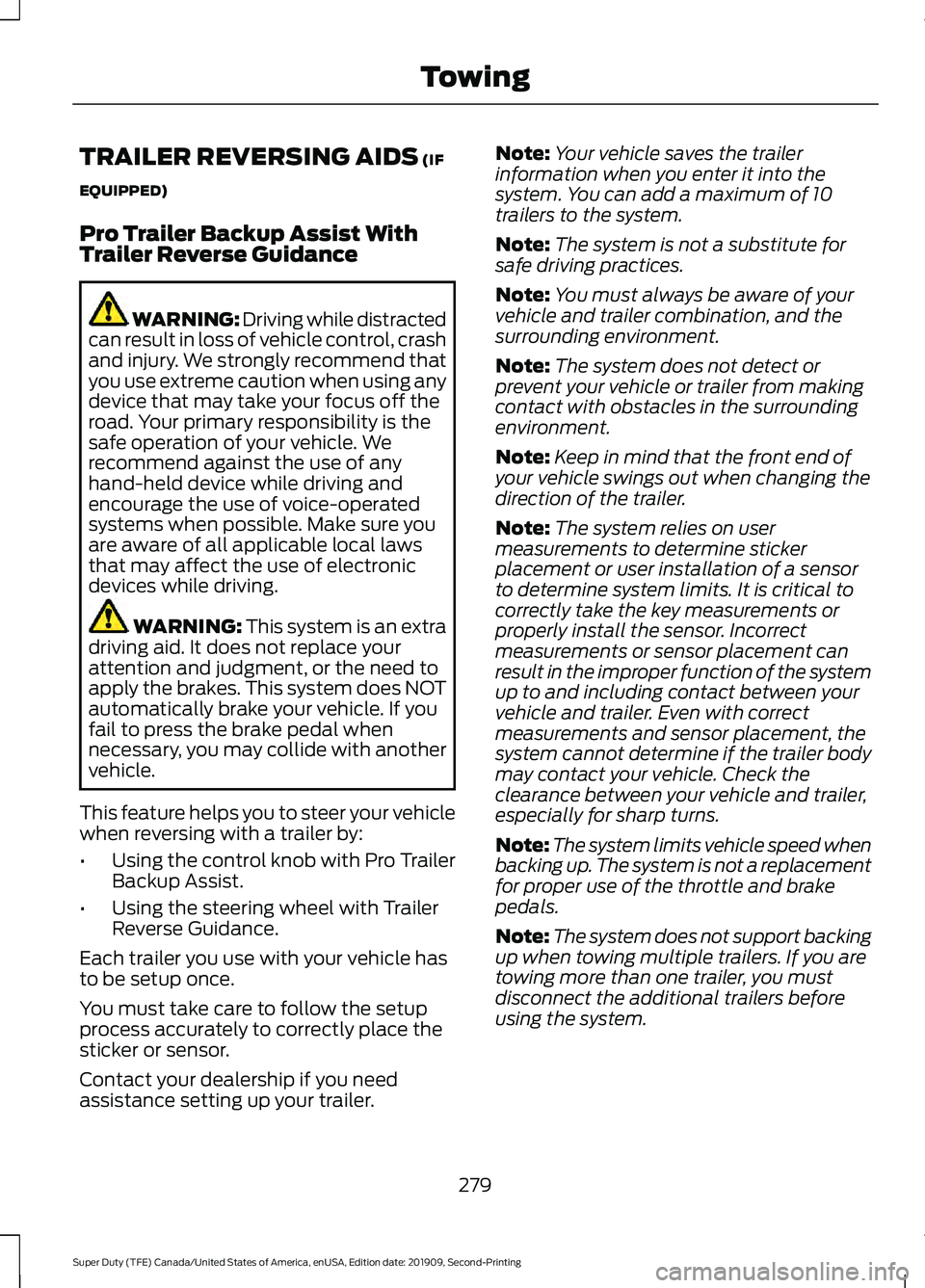 Towing

TRAILER REVERSING AIDS (IF EQUIPPED)

Pro Trailer Backup Assist With Trailer Reverse Guidance

WARNING: Driving while distracted can result in loss of vehicle control, crash and injury. We strongly recommend that you use extreme caution when using any device that may take your focus off the road. Your primary responsibility is the safe operation of your vehicle. We recommend against the use of any hand-held device while driving and encourage the use of voice-operated systems when possible. Make sure you are aware of all applicable local laws that may affect the use of electronic devices while driving.

WARNING: This system is an extra driving aid. It does not replace your attention and judgment, or the need to apply the brakes. This system does NOT automatically brake your vehicle. If you fail to press the brake pedal when necessary, you may collide with another vehicle.

This feature helps you to steer your vehicle when reversing with a trailer by:

• Using the control knob with Pro Trailer Backup Assist.

• Using the steering wheel with Trailer Reverse Guidance.

Each trailer you use with your vehicle has to be setup once.

You must take care to follow the setup process accurately to correctly place the sticker or sensor.

Contact your dealership if you need assistance setting up your trailer.

Note: Your vehicle saves the trailer information when you enter it into the system. You can add a maximum of 10 trailers to the system.

Note: The system is not a substitute for safe driving practices.

Note: You must always be aware of your vehicle and trailer combination, and the surrounding environment.

Note: The system does not detect or prevent your vehicle or trailer from making contact with obstacles in the surrounding environment.

Note: Keep in mind that the front end of your vehicle swings out when changing the direction of the trailer.

Note: The system relies on user measurements to determine sticker placement or user installation of a sensor to determine system limits. It is critical to correctly take the key measurements or properly install the sensor. Incorrect measurements or sensor placement can result in the improper function of the system up to and including contact between your vehicle and trailer. Even with correct measurements and sensor placement, the system cannot determine if the trailer body may contact your vehicle. Check the clearance between your vehicle and trailer, especially for sharp turns.

Note: The system limits vehicle speed when backing up. The system is not a replacement for proper use of the throttle and brake pedals.

Note: The system does not support backing up when towing multiple trailers. If you are towing more than one trailer, you must disconnect the additional trailers before using the system.

279

Super Duty (TFE) Canada/United States of America, enUSA, Edition date: 201909, Second-Printing

carmanualsonline.info